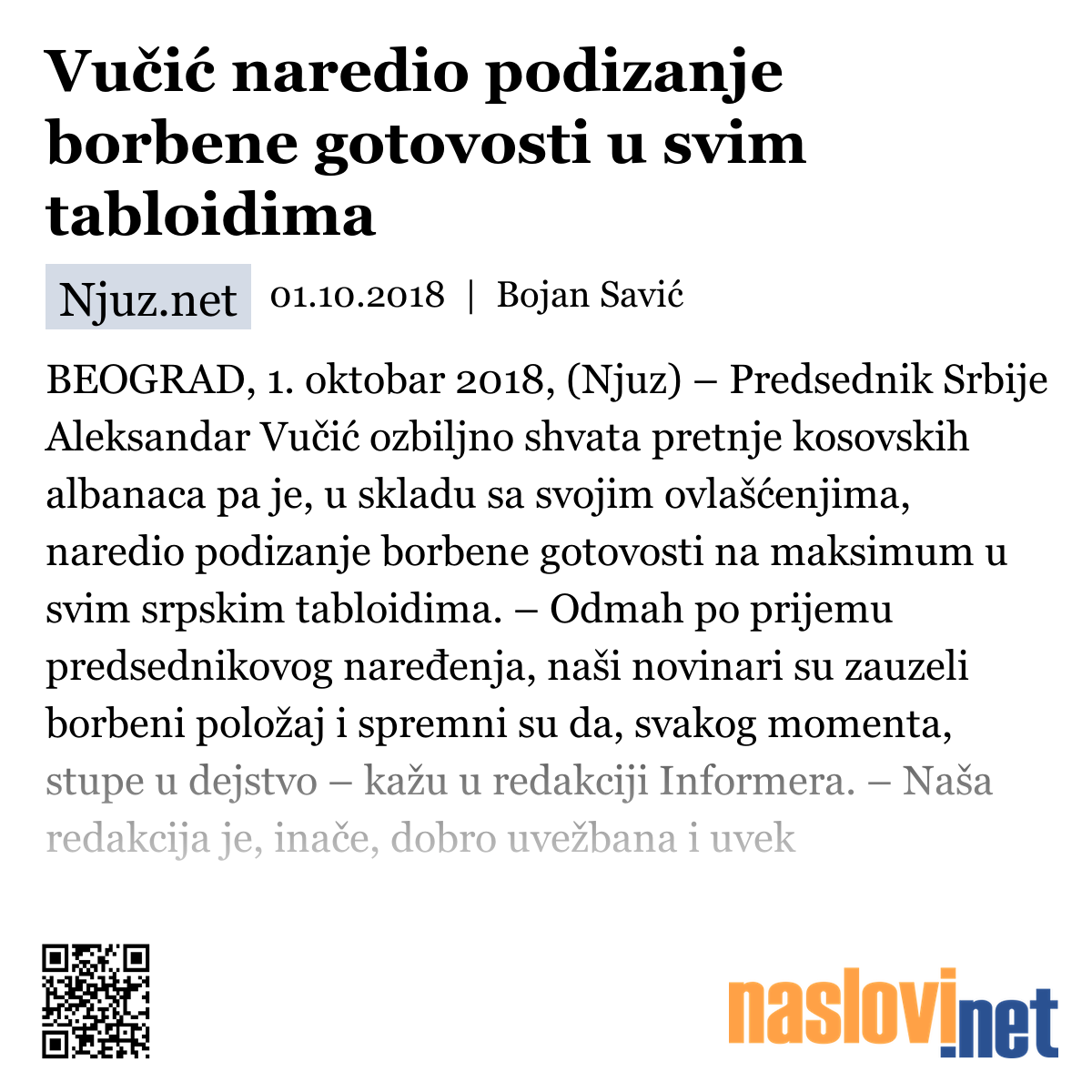 Vučić naredio podizanje borbene gotovosti u svim tabloidima

Njuz.net 01.10.2018 | Bojan Savić

BEOGRAD, 1. oktobar 2018, (Njuz) – Predsednik Srbije Aleksandar Vučić ozbiljno shvata pretnje kosovskih albanaca pa je, u skladu sa svojim ovlašćenjima, naredio podizanje borbene gotovosti na maksimum u svim srpskim tabloidima. – Odmah po prijemu predsednikovog naređenja, naši novinari su zauzeli borbeni položaj i spremni su da, svakog momenta, stupe u dejstvo – kažu u redakciji Informera. – Naša redakcija je, inače, dobro uvežbana i uvek

naslovi.net